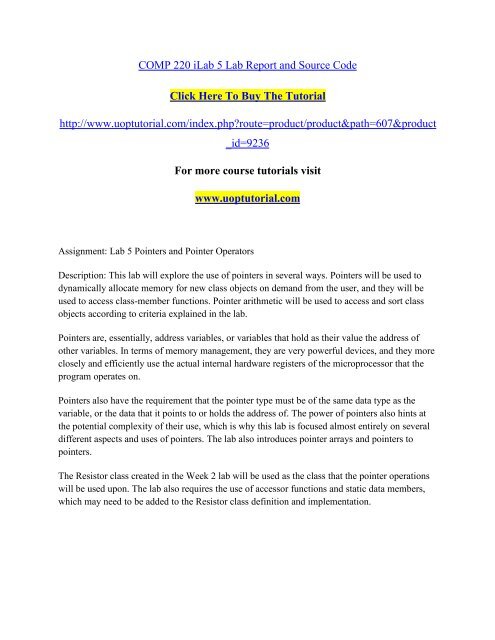 COMP 220 iLab 5 Lab Report and Source Code

Click Here To Buy The Tutorial

http://www.uoptutorial.com/index.php?route=product/product&path=607&product_id=9236

For more course tutorials visit

www.uoptutorial.com

Assignment: Lab 5 Pointers and Pointer Operators

Description: This lab will explore the use of pointers in several ways. Pointers will be used to dynamically allocate memory for new class objects on demand from the user, and they will be used to access class-member functions. Pointer arithmetic will be used to access and sort class objects according to criteria explained in the lab.

Pointers are, essentially, address variables, or variables that hold as their value the address of other variables. In terms of memory management, they are very powerful devices, and they more closely and efficiently use the actual internal hardware registers of the microprocessor that the program operates on.

Pointers also have the requirement that the pointer type must be of the same data type as the variable, or the data that it points to or holds the address of. The power of pointers also hints at the potential complexity of their use, which is why this lab is focused almost entirely on several different aspects and uses of pointers. The lab also introduces pointer arrays and pointers to pointers.

The Resistor class created in the Week 2 lab will be used as the class that the pointer operations will be used upon. The lab also requires the use of accessor functions and static data members, which may need to be added to the Resistor class definition and implementation.